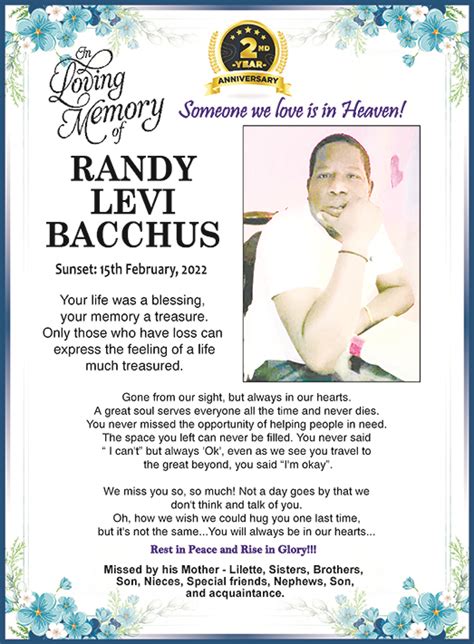 2ND
-YEAR-
ANNIVERSARY

In Loving Memory of

Someone we love is in Heaven!

RANDY LEVI BACCHUS

Sunset: 15th February, 2022

Your life was a blessing, your memory a treasure. Only those who have loss can express the feeling of a life much treasured.

Gone from our sight, but always in our hearts. A great soul serves everyone all the time and never dies. You never missed the opportunity of helping people in need. The space you left can never be filled. You never said " I can't" but always 'Ok', even as we see you travel to the great beyond, you said "I'm okay".

We miss you so, so much! Not a day goes by that we don't think and talk of you. Oh, how we wish we could hug you one last time, but it's not the same...You will always be in our hearts...

Rest in Peace and Rise in Glory!!!

Missed by his Mother - Lilette, Sisters, Brothers, Son, Nieces, Special friends, Nephews, Son, and acquaintance.